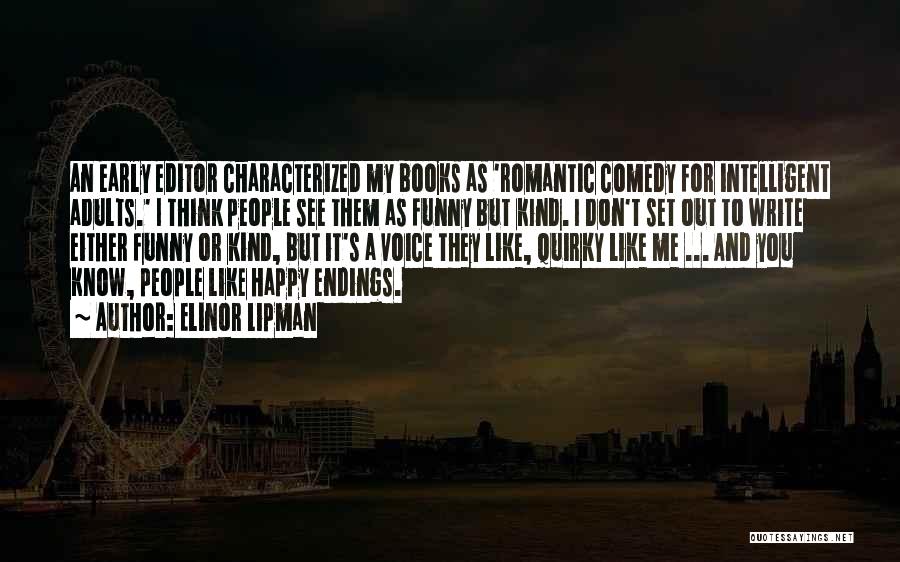 AN EARLY EDITOR CHARACTERIZED MY BOOKS AS 'ROMANTIC COMEDY FOR INTELLIGENT ADULTS.' I THINK PEOPLE SEE THEM AS FUNNY BUT KIND. I DON'T SET OUT TO WRITE EITHER FUNNY OR KIND, BUT IT'S A VOICE THEY LIKE, QUIRKY LIKE ME ... AND YOU KNOW, PEOPLE LIKE HAPPY ENDINGS.

~ AUTHOR: ELINOR LIPMAN

QUOTESSAYINGS.NET